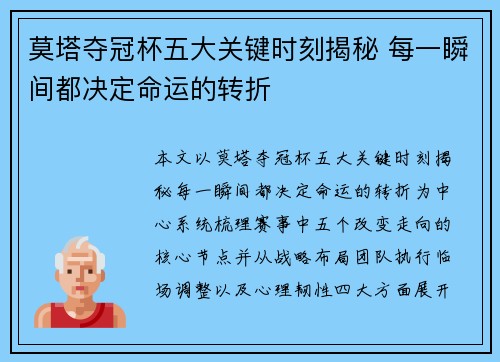 莫塔夺冠杯五大关键时刻揭秘 每一瞬间都决定命运的转折

本文以莫塔夺冠杯五大关键时刻揭秘每一瞬间都决定命运的转折为中心系统梳理赛事中五个改变走向的核心节点并从战略布局团队执行临场调整以及心理韧性四大方面展开